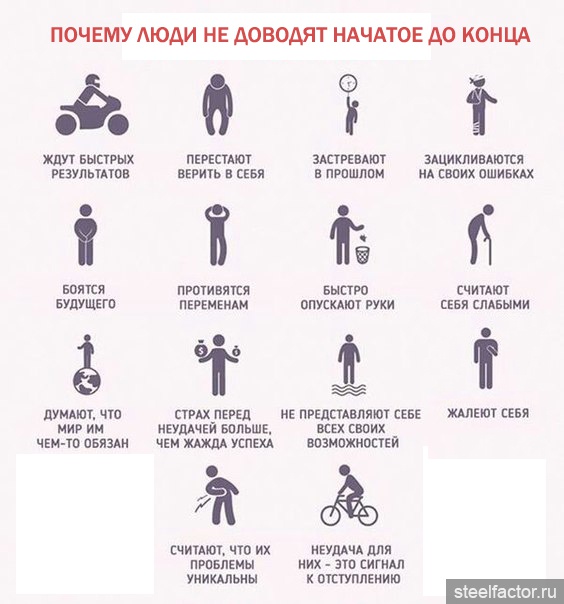 ПОЧЕМУ ЛЮДИ НЕ ДОВОДЯТ НАЧАТОЕ ДО КОНЦА

ЖДУТ БЫСТРЫХ РЕЗУЛЬТАТОВ

ПЕРЕСТАЮТ ВЕРИТЬ В СЕБЯ

ЗАСТРЕВАЮТ В ПРОШЛОМ

ЗАЦИКЛИВАЮТСЯ НА СВОИХ ОШИБКАХ

БОЯТСЯ БУДУЩЕГО

ПРОТИВЯТСЯ ПЕРЕМЕНАМ

БЫСТРО ОПУСКАЮТ РУКИ

СЧИТАЮТ СЕБЯ СЛАБЫМИ

ДУМАЮТ, ЧТО МИР ИМ ЧЕМ-ТО ОБЯЗАН

СТРАХ ПЕРЕД НЕУДАЧЕЙ БОЛЬШЕ, ЧЕМ ЖАЖДА УСПЕХА

НЕ ПРЕДСТАВЛЯЮТ СЕБЕ ВСЕХ СВОИХ ВОЗМОЖНОСТЕЙ

ЖАЛЕЮТ СЕБЯ

СЧИТАЮТ, ЧТО ИХ ПРОБЛЕМЫ УНИКАЛЬНЫ

НЕУДАЧА ДЛЯ НИХ - ЭТО СИГНАЛ К ОТСТУПЛЕНИЮ

steelfactor.ru